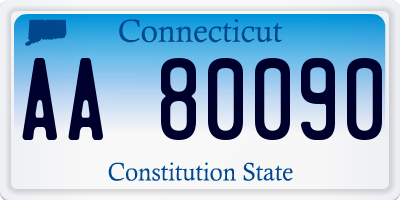 Connecticut

AA 80090

Constitution State